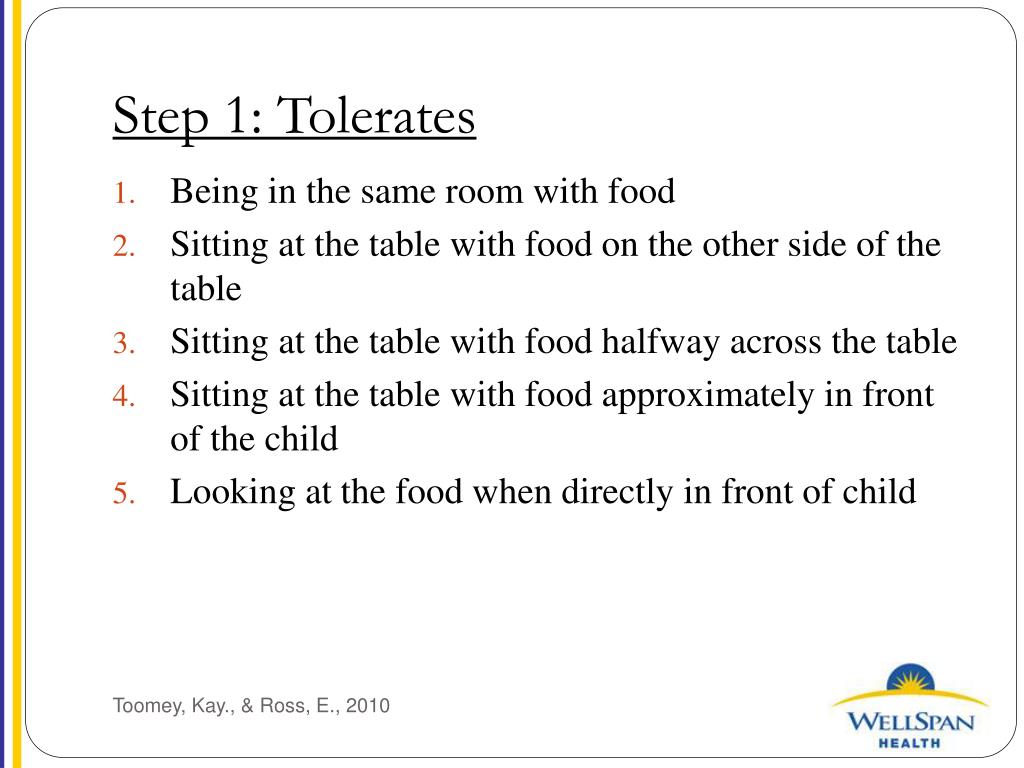 Step 1: Tolerates

1. Being in the same room with food
2. Sitting at the table with food on the other side of the table
3. Sitting at the table with food halfway across the table
4. Sitting at the table with food approximately in front of the child
5. Looking at the food when directly in front of child

Toomey, Kay., & Ross, E., 2010

WELLSPAN HEALTH